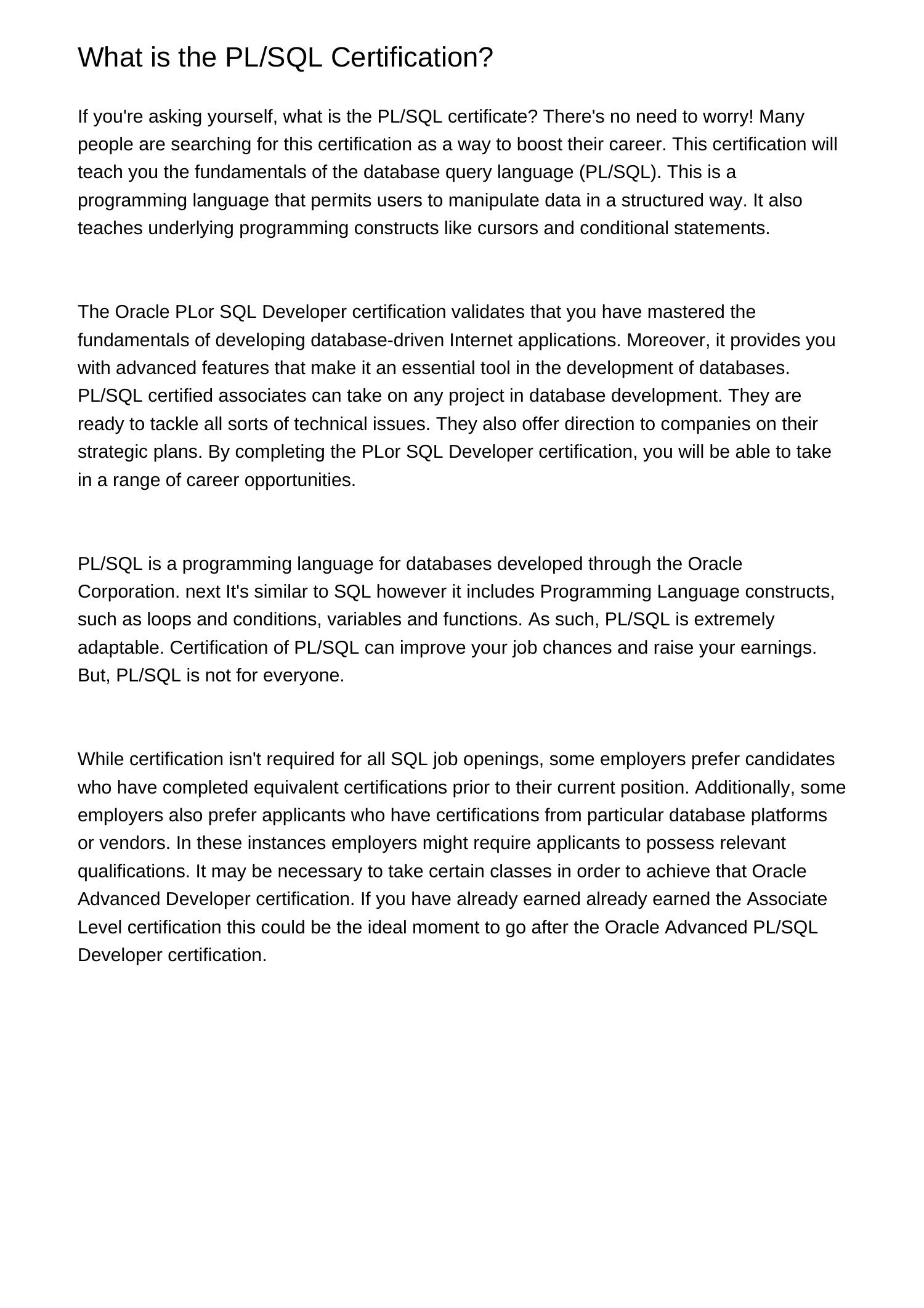 What is the PL/SQL Certification?

If you're asking yourself, what is the PL/SQL certificate? There's no need to worry! Many people are searching for this certification as a way to boost their career. This certification will teach you the fundamentals of the database query language (PL/SQL). This is a programming language that permits users to manipulate data in a structured way. It also teaches underlying programming constructs like cursors and conditional statements.

The Oracle PLor SQL Developer certification validates that you have mastered the fundamentals of developing database-driven Internet applications. Moreover, it provides you with advanced features that make it an essential tool in the development of databases. PL/SQL certified associates can take on any project in database development. They are ready to tackle all sorts of technical issues. They also offer direction to companies on their strategic plans. By completing the PLor SQL Developer certification, you will be able to take in a range of career opportunities.

PL/SQL is a programming language for databases developed through the Oracle Corporation. next It's similar to SQL however it includes Programming Language constructs, such as loops and conditions, variables and functions. As such, PL/SQL is extremely adaptable. Certification of PL/SQL can improve your job chances and raise your earnings. But, PL/SQL is not for everyone.

While certification isn't required for all SQL job openings, some employers prefer candidates who have completed equivalent certifications prior to their current position. Additionally, some employers also prefer applicants who have certifications from particular database platforms or vendors. In these instances employers might require applicants to possess relevant qualifications. It may be necessary to take certain classes in order to achieve that Oracle Advanced Developer certification. If you have already earned already earned the Associate Level certification this could be the ideal moment to go after the Oracle Advanced PL/SQL Developer certification.